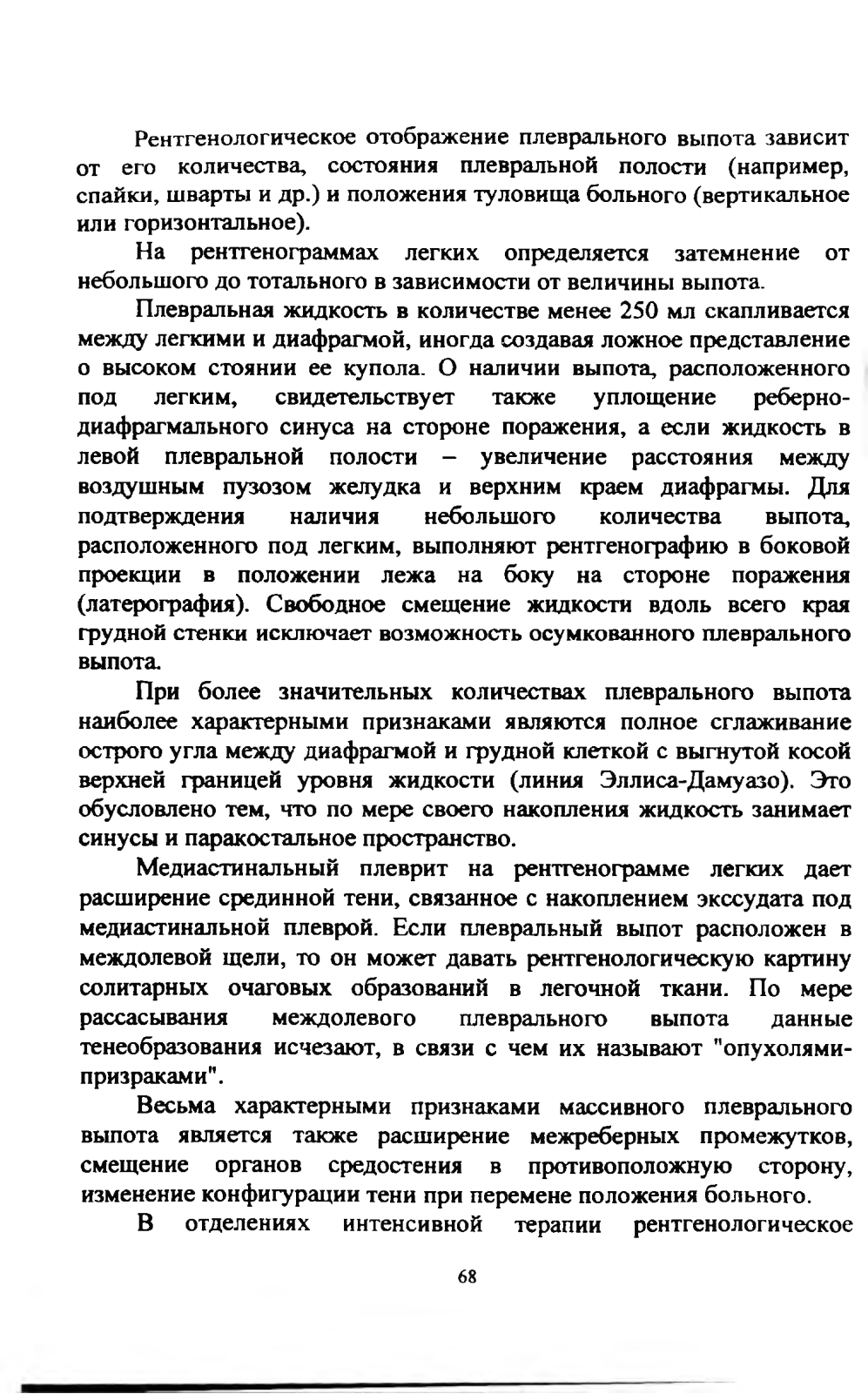 Рентгенологическое отображение плеврального выпота зависит от его количества, состояния плевральной полости (например, спайки, шварты и др.) и положения туловища больного (вертикальное или горизонтальное).

На рентгенограммах легких определяется затемнение от небольшого до тотального в зависимости от величины выпота.

Плевральная жидкость в количестве менее 250 мл скапливается между легкими и диафрагмой, иногда создавая ложное представление о высоком стоянии ее купола. О наличии выпота, расположенного под легким, свидетельствует также уплощение реберно-диафрагмального синуса на стороне поражения, а если жидкость в левой плевральной полости – увеличение расстояния между воздушным пузозом желудка и верхним краем диафрагмы. Для подтверждения наличия небольшого количества выпота, расположенного под легким, выполняют рентгенографию в боковой проекции в положении лежа на боку на стороне поражения (латерография). Свободное смещение жидкости вдоль всего края грудной стенки исключает возможность осумкованного плеврального выпота.

При более значительных количествах плеврального выпота наиболее характерными признаками являются полное сглаживание острого угла между диафрагмой и грудной клеткой с выгнутой косой верхней границей уровня жидкости (линия Эллиса-Дамуазо). Это обусловлено тем, что по мере своего накопления жидкость занимает синусы и паракостальное пространство.

Медиастинальный плеврит на рентгенограмме легких дает расширение срединной тени, связанное с накоплением экссудата под медиастинальной плеврой. Если плевральный выпот расположен в междолевой щели, то он может давать рентгенологическую картину солитарных очаговых образований в легочной ткани. По мере рассасывания междолевого плеврального выпота данные тенеобразования исчезают, в связи с чем их называют "опухолями-призраками".

Весьма характерными признаками массивного плеврального выпота является также расширение межреберных промежутков, смещение органов средостения в противоположную сторону, изменение конфигурации тени при перемене положения больного.

В отделениях интенсивной терапии рентгенологическое

68